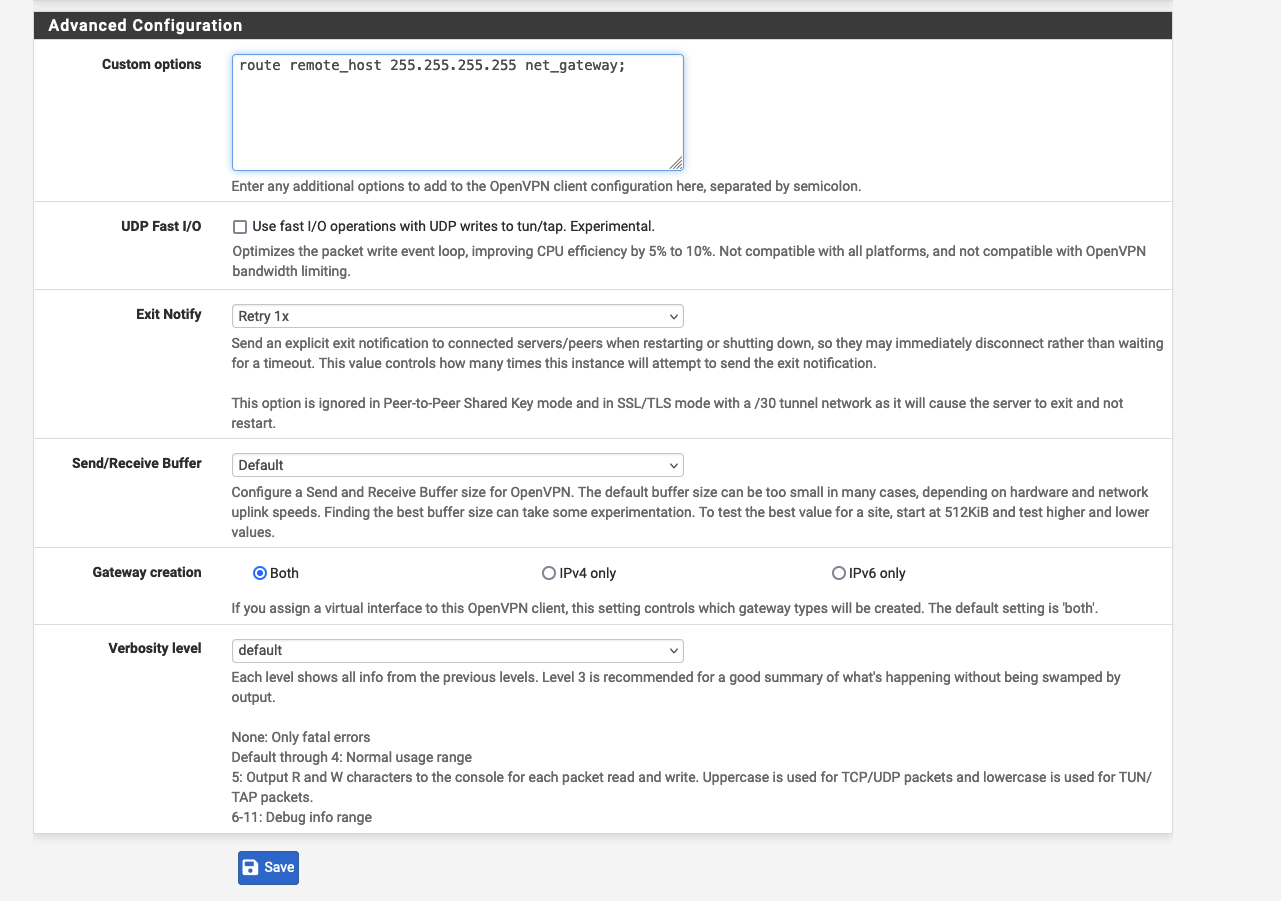 Advanced Configuration

Custom options
route remote_host 255.255.255.255 net_gateway;
Enter any additional options to add to the OpenVPN client configuration here, separated by semicolon.

UDP Fast I/O
Use fast I/O operations with UDP writes to tun/tap. Experimental.
Optimizes the packet write event loop, improving CPU efficiency by 5% to 10%. Not compatible with all platforms, and not compatible with OpenVPN bandwidth limiting.

Exit Notify
Retry 1x
Send an explicit exit notification to connected servers/peers when restarting or shutting down, so they may immediately disconnect rather than waiting for a timeout. This value controls how many times this instance will attempt to send the exit notification.

This option is ignored in Peer-to-Peer Shared Key mode and in SSL/TLS mode with a /30 tunnel network as it will cause the server to exit and not restart.

Send/Receive Buffer
Default
Configure a Send and Receive Buffer size for OpenVPN. The default buffer size can be too small in many cases, depending on hardware and network uplink speeds. Finding the best buffer size can take some experimentation. To test the best value for a site, start at 512KiB and test higher and lower values.

Gateway creation
Both
IPv4 only
IPv6 only
If you assign a virtual interface to this OpenVPN client, this setting controls which gateway types will be created. The default setting is 'both'.

Verbosity level
default
Each level shows all info from the previous levels. Level 3 is recommended for a good summary of what's happening without being swamped by output.

None: Only fatal errors
Default through 4: Normal usage range
5: Output R and W characters to the console for each packet read and write. Uppercase is used for TCP/UDP packets and lowercase is used for TUN/TAP packets.
6-11: Debug info range

Save